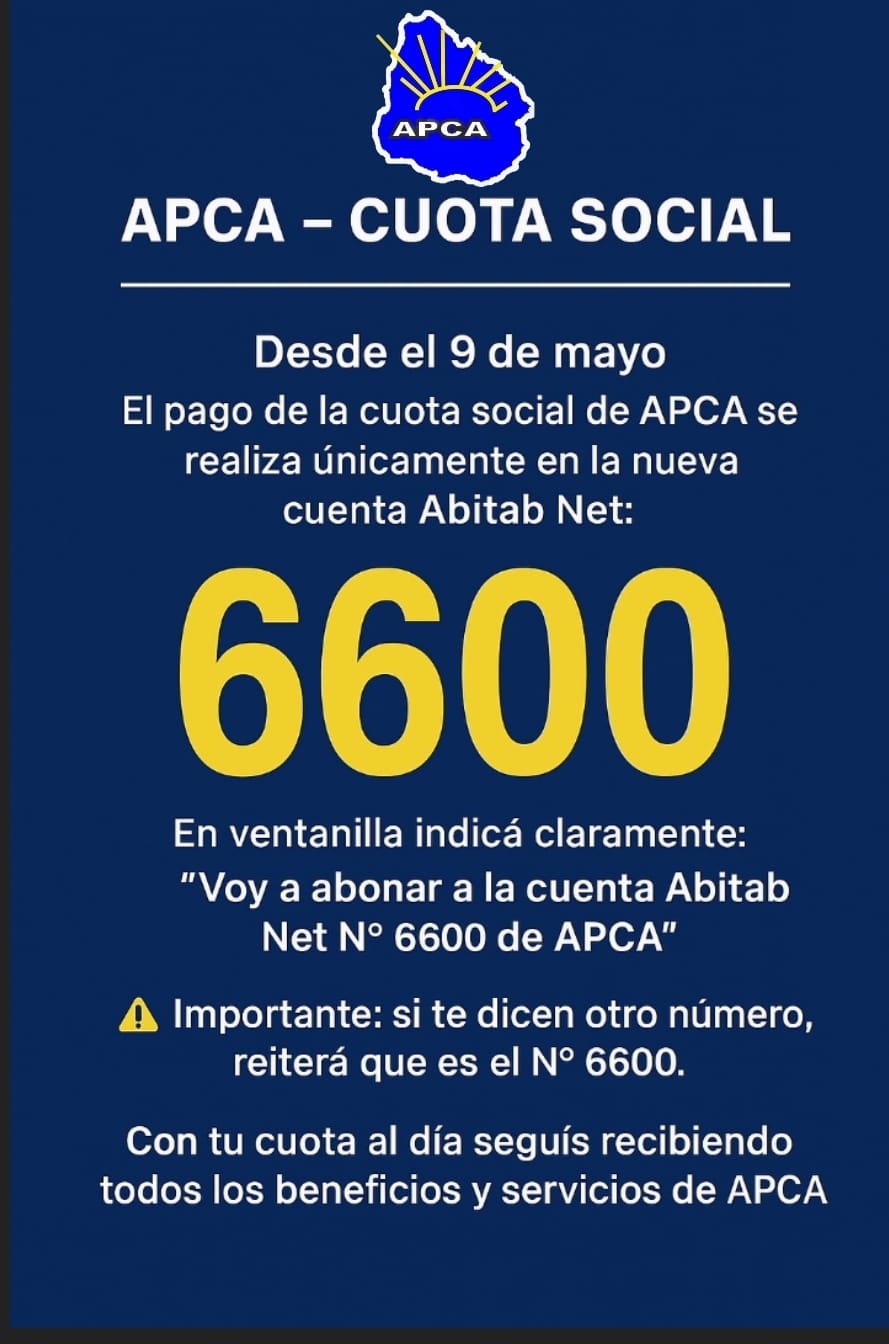 APCA

APCA – CUOTA SOCIAL

Desde el 9 de mayo
El pago de la cuota social de APCA se realiza únicamente en la nueva cuenta Abitab Net:

6600

En ventanilla indicá claramente:
”Voy a abonar a la cuenta Abitab Net N° 6600 de APCA”

⚠ Importante: si te dicen otro número, reiterá que es el N° 6600.

Con tu cuota al día seguís recibiendo todos los beneficios y servicios de APCA